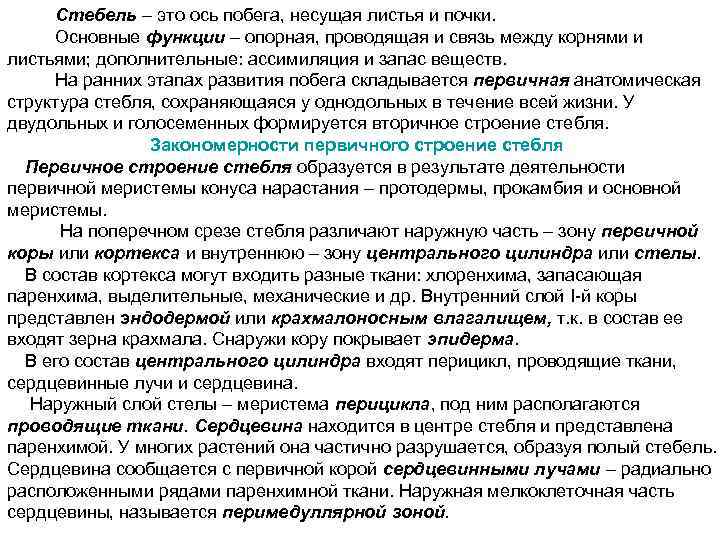 Стебель – это ось побега, несущая листья и почки.

Основные функции – опорная, проводящая и связь между корнями и листьями; дополнительные: ассимиляция и запас веществ.

На ранних этапах развития побега складывается первичная анатомическая структура стебля, сохраняющаяся у однодольных в течение всей жизни. У двудольных и голосеменных формируется вторичное строение стебля.

Закономерности первичного строение стебля

Первичное строение стебля образуется в результате деятельности первичной меристемы конуса нарастания – протодермы, прокамбия и основной меристемы.

На поперечном срезе стебля различают наружную часть – зону первичной коры или кортекса и внутреннюю – зону центрального цилиндра или стелы.

В состав кортекса могут входить разные ткани: хлоренхима, запасающая паренхима, выделительные, механические и др. Внутренний слой I-й коры представлен эндодермой или крахмалоносным влагалищем, т.к. в состав ее входят зерна крахмала. Снаружи кору покрывает эпидерма.

В его состав центрального цилиндра входят перицикл, проводящие ткани, сердцевинные лучи и сердцевина.

Наружный слой стелы – меристема перицикла, под ним располагаются проводящие ткани. Сердцевина находится в центре стебля и представлена паренхимой. У многих растений она частично разрушается, образуя полый стебель. Сердцевина сообщается с первичной корой сердцевинными лучами – радиально расположенными рядами паренхимной ткани. Наружная мелкоклеточная часть сердцевины, называется перимедуллярной зоной.